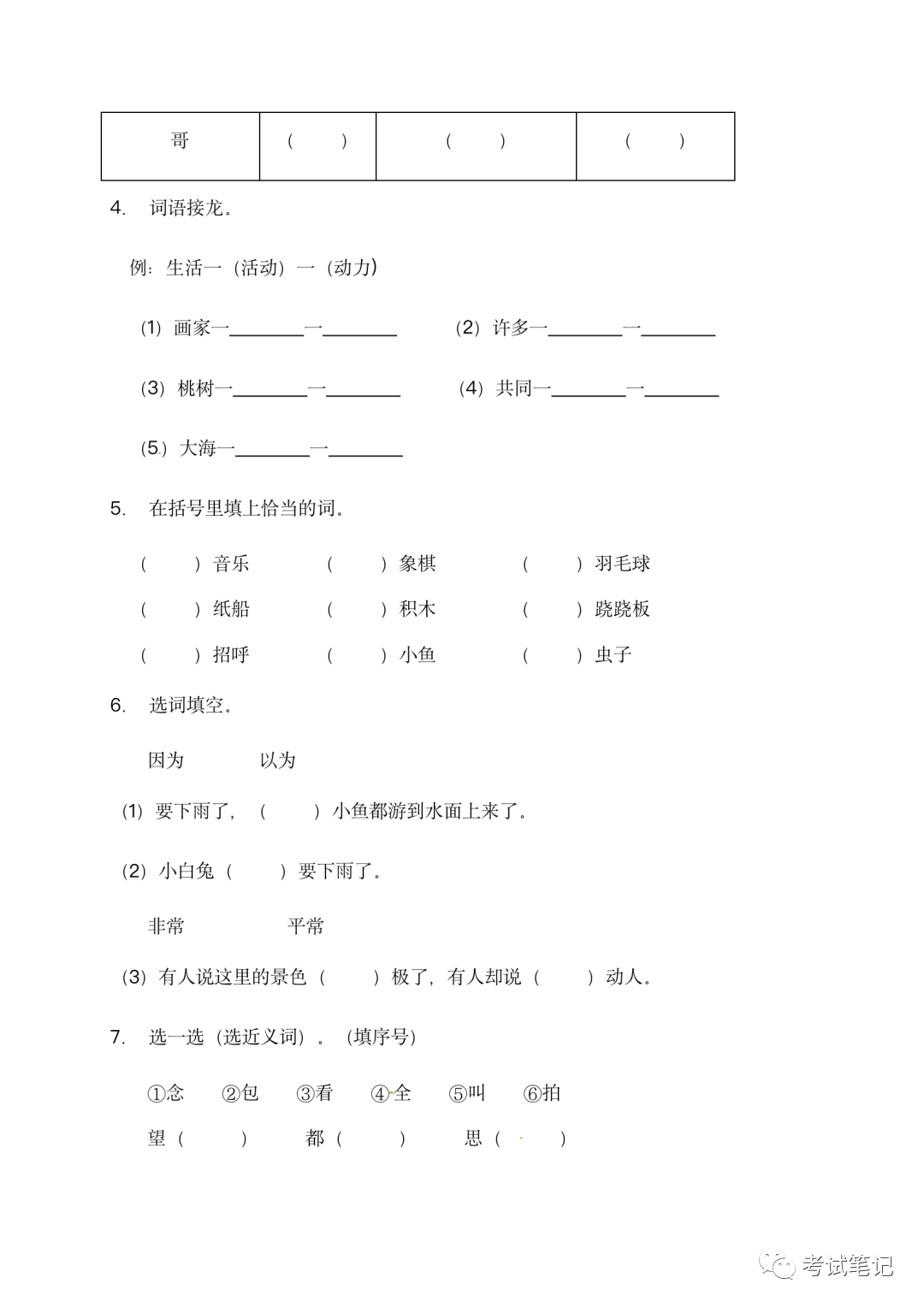 | 哥 | （ ） | （ ） | （ ） |
|---|---|---|---|

4. 词语接龙。

例：生活一（活动）一（动力）

(1) 画家一________一________ (2) 许多一________一________

(3) 桃树一________一________ (4) 共同一________一________

(5) 大海一________一________

5. 在括号里填上恰当的词。

（ ）音乐 （ ）象棋 （ ）羽毛球

（ ）纸船 （ ）积木 （ ）跷跷板

（ ）招呼 （ ）小鱼 （ ）虫子

6. 选词填空。

因为 以为

(1) 要下雨了，（ ）小鱼都游到水面上来了。

(2) 小白兔（ ）要下雨了。

非常 平常

(3) 有人说这里的景色（ ）极了，有人却说（ ）动人。

7. 选一选（选近义词）。（填序号）

①念 ②包 ③看 ④全 ⑤叫 ⑥拍

望（ ） 都（ ） 思（ ）

考试笔记